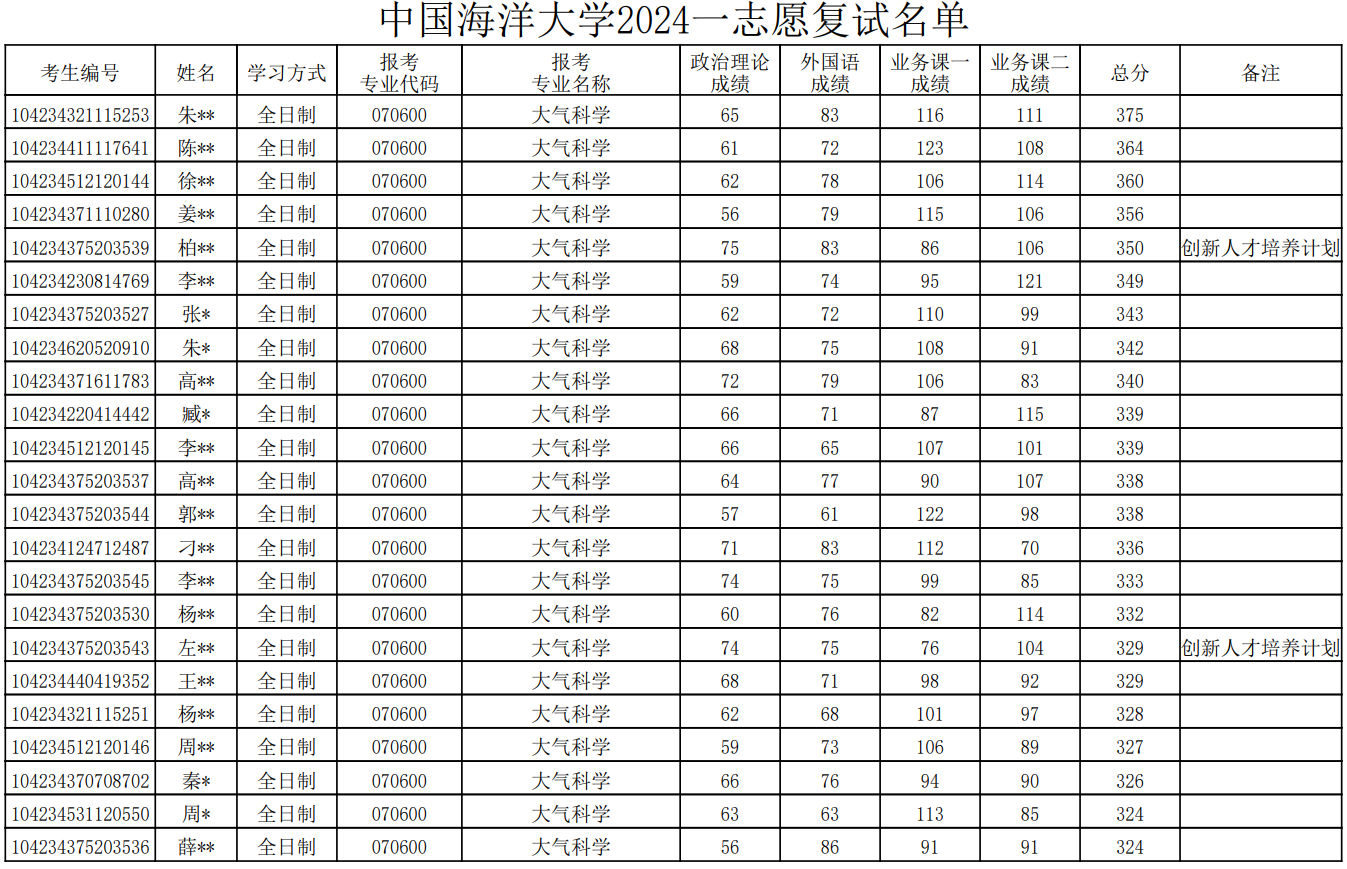 中国海洋大学2024一志愿复试名单

| 考生编号 | 姓名 | 学习方式 | 报考专业代码 | 报考专业名称 | 政治理论成绩 | 外国语成绩 | 业务课一成绩 | 业务课二成绩 | 总分 | 备注 |
|---|---|---|---|---|---|---|---|---|---|---|
| 104234321115253 | 朱** | 全日制 | 070600 | 大气科学 | 65 | 83 | 116 | 111 | 375 | |
| 104234411117641 | 陈** | 全日制 | 070600 | 大气科学 | 61 | 72 | 123 | 108 | 364 | |
| 104234512120144 | 徐** | 全日制 | 070600 | 大气科学 | 62 | 78 | 106 | 114 | 360 | |
| 104234371110280 | 姜** | 全日制 | 070600 | 大气科学 | 56 | 79 | 115 | 106 | 356 | |
| 104234375203539 | 柏** | 全日制 | 070600 | 大气科学 | 75 | 83 | 86 | 106 | 350 | 创新人才培养计划 |
| 104234230814769 | 李** | 全日制 | 070600 | 大气科学 | 59 | 74 | 95 | 121 | 349 | |
| 104234375203527 | 张* | 全日制 | 070600 | 大气科学 | 62 | 72 | 110 | 99 | 343 | |
| 104234620520910 | 朱* | 全日制 | 070600 | 大气科学 | 68 | 75 | 108 | 91 | 342 | |
| 104234371611783 | 高** | 全日制 | 070600 | 大气科学 | 72 | 79 | 106 | 83 | 340 | |
| 104234220414442 | 臧* | 全日制 | 070600 | 大气科学 | 66 | 71 | 87 | 115 | 339 | |
| 104234512120145 | 李** | 全日制 | 070600 | 大气科学 | 66 | 65 | 107 | 101 | 339 | |
| 104234375203537 | 高** | 全日制 | 070600 | 大气科学 | 64 | 77 | 90 | 107 | 338 | |
| 104234375203544 | 郭** | 全日制 | 070600 | 大气科学 | 57 | 61 | 122 | 98 | 338 | |
| 104234124712487 | 刁** | 全日制 | 070600 | 大气科学 | 71 | 83 | 112 | 70 | 336 | |
| 104234375203545 | 李** | 全日制 | 070600 | 大气科学 | 74 | 75 | 99 | 85 | 333 | |
| 104234375203530 | 杨** | 全日制 | 070600 | 大气科学 | 60 | 76 | 82 | 114 | 332 | |
| 104234375203543 | 左** | 全日制 | 070600 | 大气科学 | 74 | 75 | 76 | 104 | 329 | 创新人才培养计划 |
| 104234440419352 | 王** | 全日制 | 070600 | 大气科学 | 68 | 71 | 98 | 92 | 329 | |
| 104234321115251 | 杨** | 全日制 | 070600 | 大气科学 | 62 | 68 | 101 | 97 | 328 | |
| 104234512120146 | 周** | 全日制 | 070600 | 大气科学 | 59 | 73 | 106 | 89 | 327 | |
| 104234370708702 | 秦* | 全日制 | 070600 | 大气科学 | 66 | 76 | 94 | 90 | 326 | |
| 104234531120550 | 周* | 全日制 | 070600 | 大气科学 | 63 | 63 | 113 | 85 | 324 | |
| 104234375203536 | 薛** | 全日制 | 070600 | 大气科学 | 56 | 86 | 91 | 91 | 324 | |